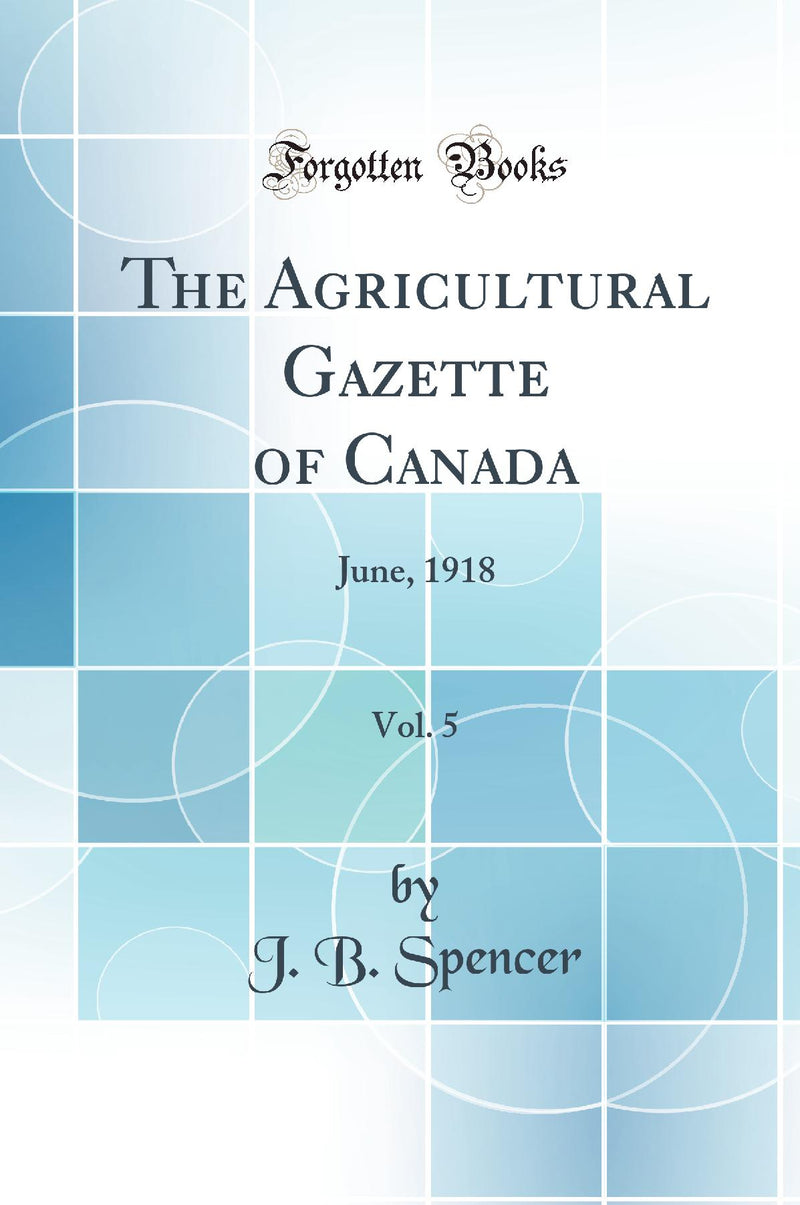 Forgotten Books

The Agricultural Gazette of Canada

June, 1918

Vol. 5

by
J. B. Spencer